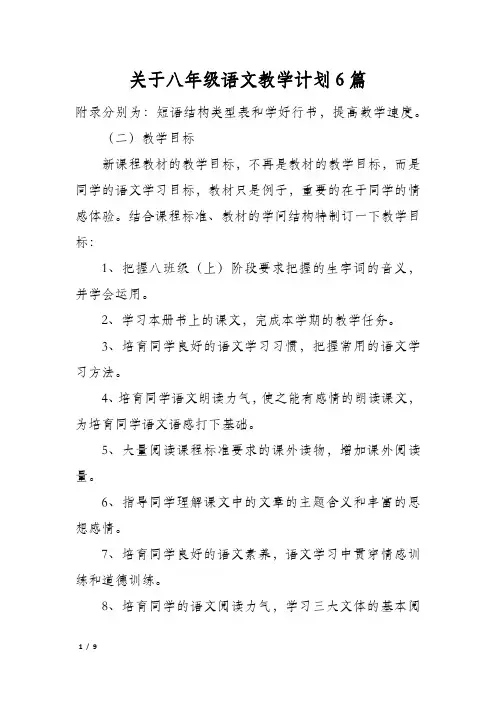 关于八年级语文教学计划6篇

附录分别为：短语结构类型表和学好行书，提高教学速度。

（二）教学目标

新课程教材的教学目标，不再是教材的教学目标，而是同学的语文学习目标，教材只是例子，重要的在于同学的情感体验。结合课程标准、教材的学问结构特制订一下教学目标：

1、把握八班级（上）阶段要求把握的生字词的音义，并学会运用。

2、学习本册书上的课文，完成本学期的教学任务。

3、培育同学良好的语文学习习惯，把握常用的语文学习方法。

4、培育同学语文朗读力气，使之能有感情的朗读课文，为培育同学语文语感打下基础。

5、大量阅读课程标准要求的课外读物，增加课外阅读量。

6、指导同学理解课文中的文章的主题含义和丰富的思想感情。

7、培育同学良好的语文素养，语文学习中贯穿情感训练和道德训练。

8、培育同学的语文阅读力气，学习三大文体的基本阅

1 / 9